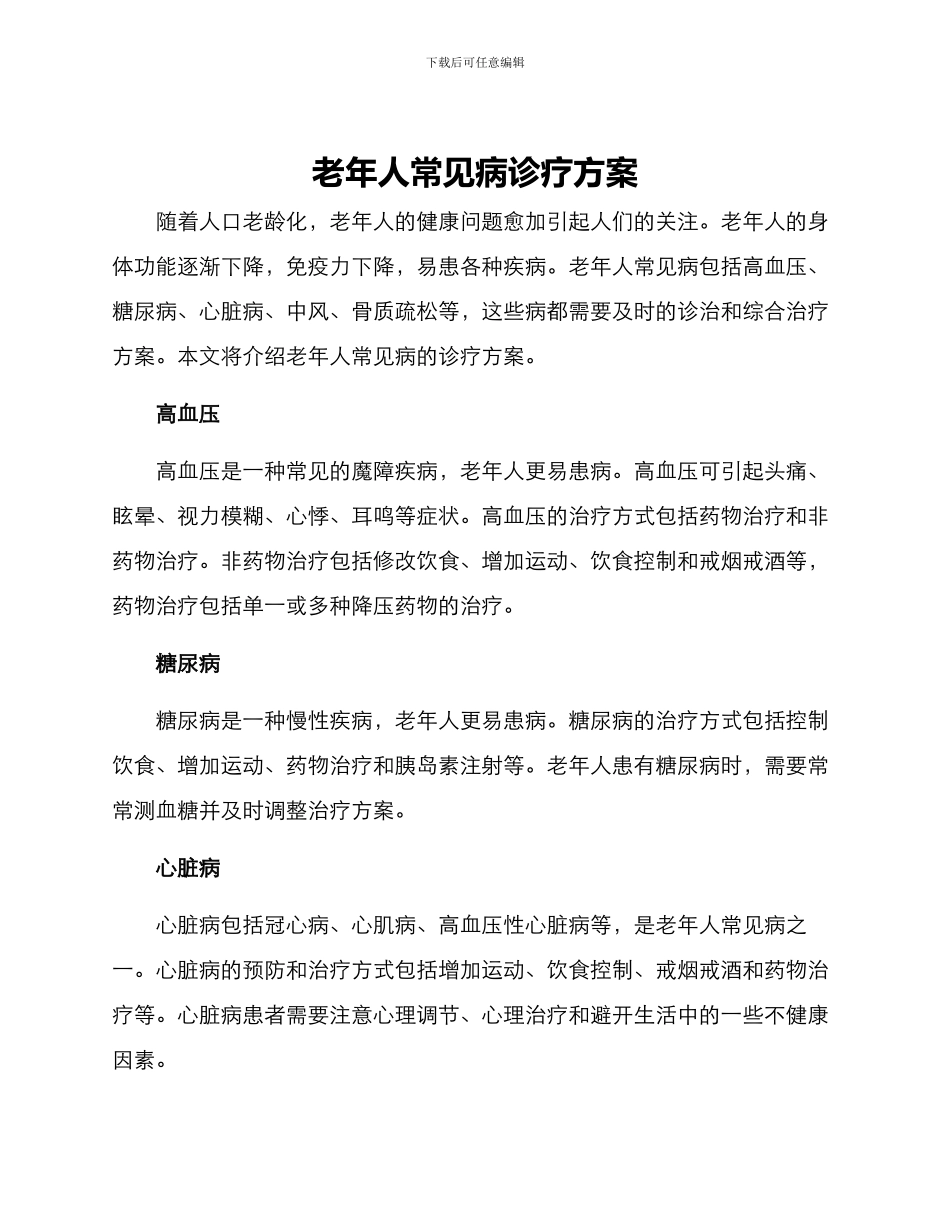 下载后可任意编辑

老年人常见病诊疗方案

随着人口老龄化，老年人的健康问题愈加引起人们的关注。老年人的身体功能逐渐下降，免疫力下降，易患各种疾病。老年人常见病包括高血压、糖尿病、心脏病、中风、骨质疏松等，这些病都需要及时的诊治和综合治疗方案。本文将介绍老年人常见病的诊疗方案。

高血压

高血压是一种常见的魔障疾病，老年人更易患病。高血压可引起头痛、眩晕、视力模糊、心悸、耳鸣等症状。高血压的治疗方式包括药物治疗和非药物治疗。非药物治疗包括修改饮食、增加运动、饮食控制和戒烟戒酒等，药物治疗包括单一或多种降压药物的治疗。

糖尿病

糖尿病是一种慢性疾病，老年人更易患病。糖尿病的治疗方式包括控制饮食、增加运动、药物治疗和胰岛素注射等。老年人患有糖尿病时，需要常常测血糖并及时调整治疗方案。

心脏病

心脏病包括冠心病、心肌病、高血压性心脏病等，是老年人常见病之一。心脏病的预防和治疗方式包括增加运动、饮食控制、戒烟戒酒和药物治疗等。心脏病患者需要注意心理调节、心理治疗和避开生活中的一些不健康因素。